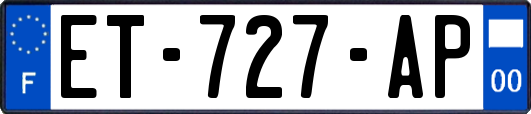 F
ET-727-AP
00